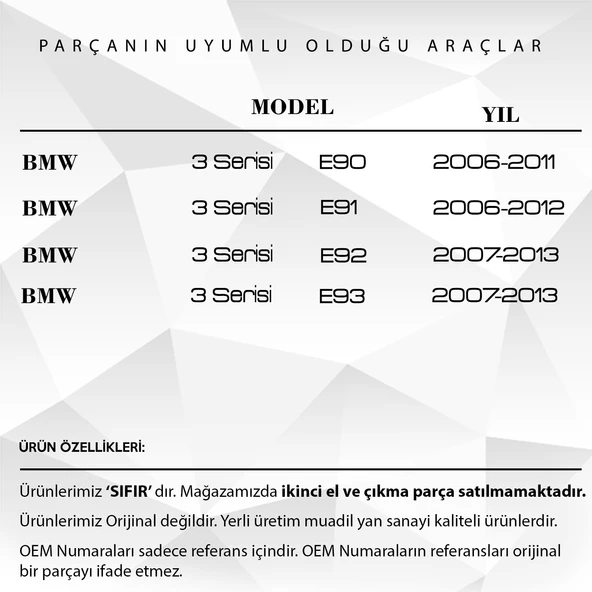 PARÇANIN UYUMLU OLDUĞU ARAÇLAR

| | MODEL | | YIL |
|---|---|---|---|
| BMW | 3 Serisi | E90 | 2006-2011 |
| BMW | 3 Serisi | E91 | 2006-2012 |
| BMW | 3 Serisi | E92 | 2007-2013 |
| BMW | 3 Serisi | E93 | 2007-2013 |

ÜRÜN ÖZELLİKLERİ:

Ürünlerimiz 'SIFIR' dır. Mağazamızda ikinci el ve çıkma parça satılmamaktadır.

Ürünlerimiz Orijinal değildir. Yerli üretim muadil yan sanayi kaliteli ürünlerdir.

OEM Numaraları sadece referans içindir. OEM Numaraların referansları orijinal bir parçayı ifade etmez.